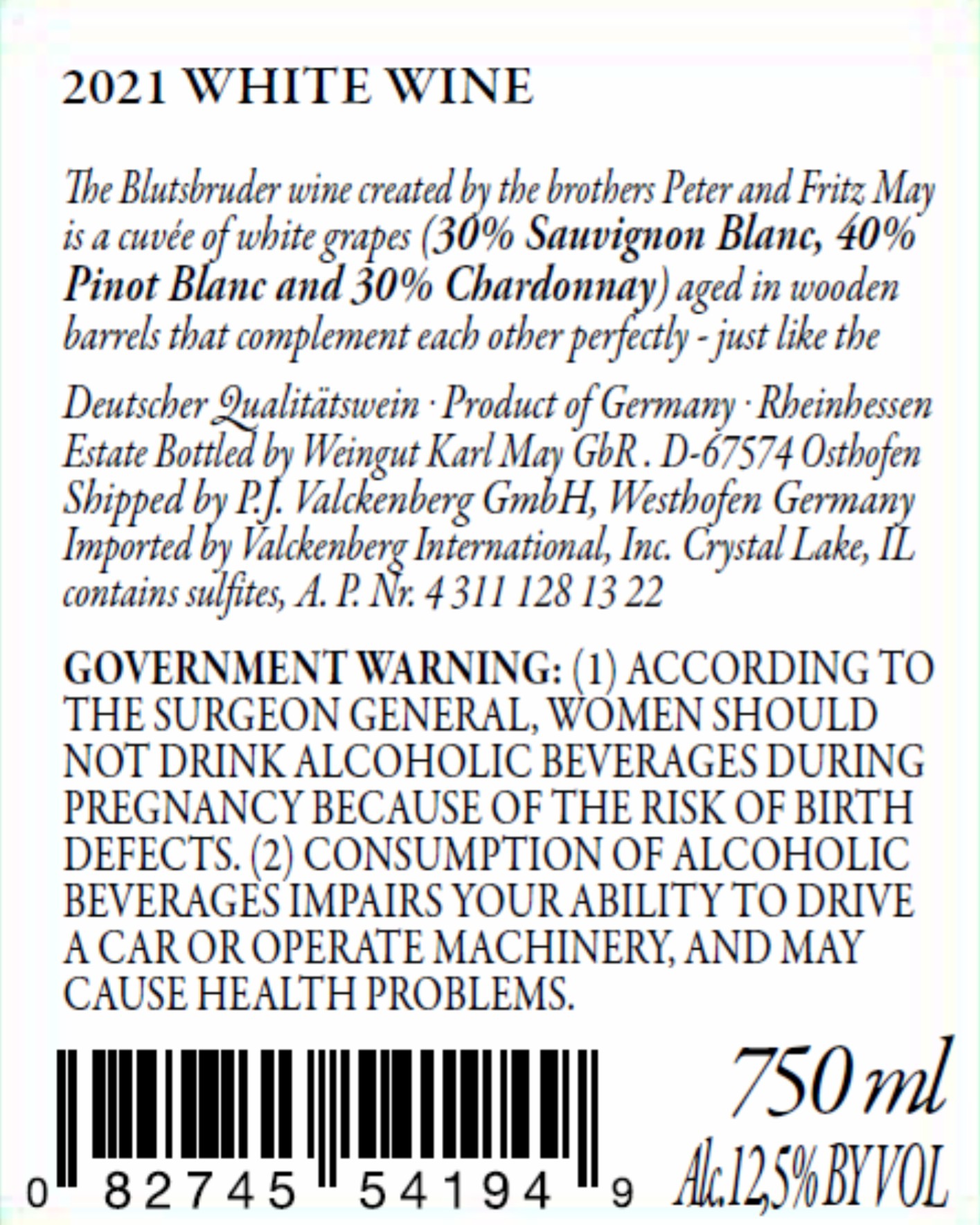 2021 WHITE WINE

The Blutsbruder wine created by the brothers Peter and Fritz May is a cuvée of white grapes (30% Sauvignon Blanc, 40% Pinot Blanc and 30% Chardonnay) aged in wooden barrels that complement each other perfectly - just like the

Deutscher Qualitätswein · Product of Germany · Rheinhessen
Estate Bottled by Weingut Karl May GbR . D-67574 Osthofen
Shipped by P.J. Valckenberg GmbH, Westhofen Germany
Imported by Valckenberg International, Inc. Crystal Lake, IL
contains sulfites, A. P. Nr. 4 311 128 13 22

GOVERNMENT WARNING: (1) ACCORDING TO THE SURGEON GENERAL, WOMEN SHOULD NOT DRINK ALCOHOLIC BEVERAGES DURING PREGNANCY BECAUSE OF THE RISK OF BIRTH DEFECTS. (2) CONSUMPTION OF ALCOHOLIC BEVERAGES IMPAIRS YOUR ABILITY TO DRIVE A CAR OR OPERATE MACHINERY, AND MAY CAUSE HEALTH PROBLEMS.

0 82745 54194 9

750 ml
Alc.12,5% BY VOL